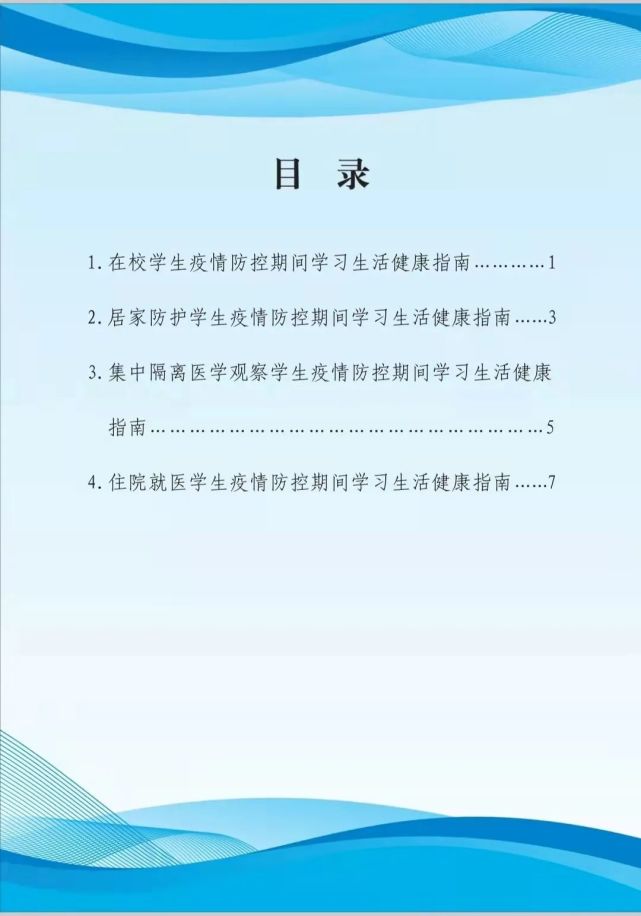 目 录

1.在校学生疫情防控期间学习生活健康指南 1

2.居家防护学生疫情防控期间学习生活健康指南 3

3.集中隔离医学观察学生疫情防控期间学习生活健康指南 5

4.住院就医学生疫情防控期间学习生活健康指南 7